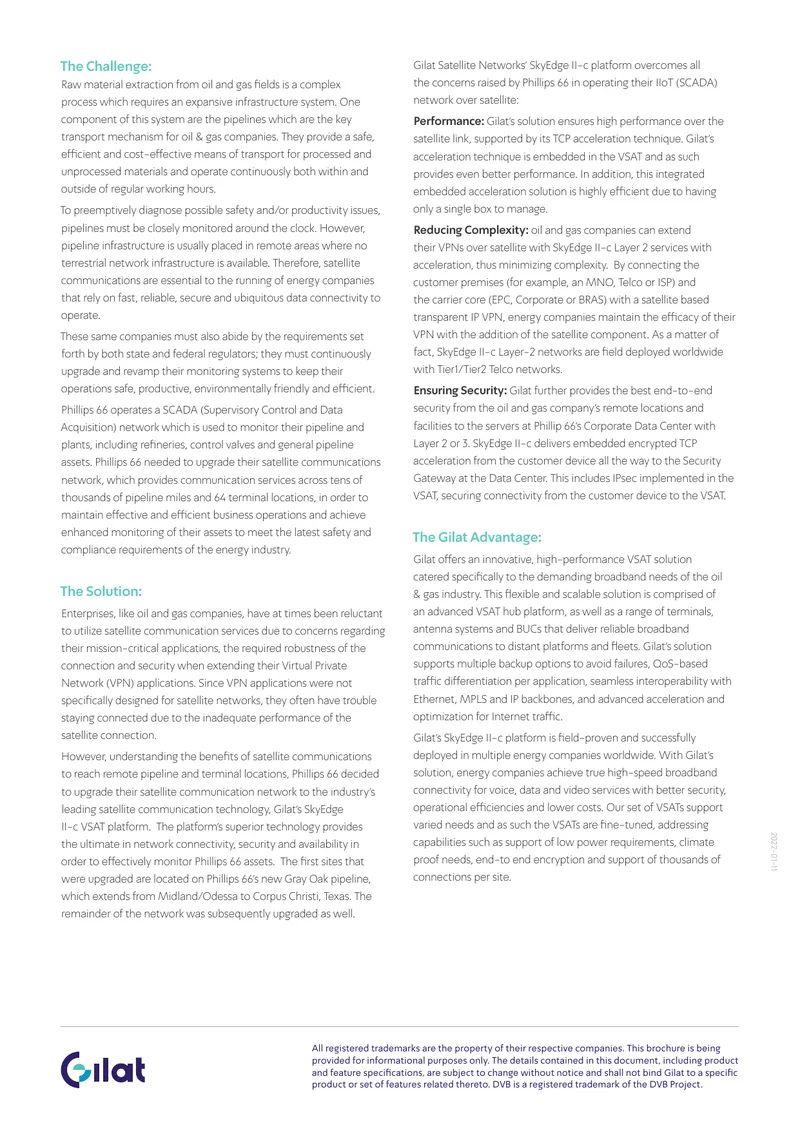 The Challenge:

Raw material extraction from oil and gas fields is a complex process which requires an expansive infrastructure system. One component of this system are the pipelines which are the key transport mechanism for oil & gas companies. They provide a safe, efficient and cost-effective means of transport for processed and unprocessed materials and operate continuously both within and outside of regular working hours.

To preemptively diagnose possible safety and/or productivity issues, pipelines must be closely monitored around the clock. However, pipeline infrastructure is usually placed in remote areas where no terrestrial network infrastructure is available. Therefore, satellite communications are essential to the running of energy companies that rely on fast, reliable, secure and ubiquitous data connectivity to operate.

These same companies must also abide by the requirements set forth by both state and federal regulators; they must continuously upgrade and revamp their monitoring systems to keep their operations safe, productive, environmentally friendly and efficient.

Phillips 66 operates a SCADA (Supervisory Control and Data Acquisition) network which is used to monitor their pipeline and plants, including refineries, control valves and general pipeline assets. Phillips 66 needed to upgrade their satellite communications network, which provides communication services across tens of thousands of pipeline miles and 64 terminal locations, in order to maintain effective and efficient business operations and achieve enhanced monitoring of their assets to meet the latest safety and compliance requirements of the energy industry.

The Solution:

Enterprises, like oil and gas companies, have at times been reluctant to utilize satellite communication services due to concerns regarding their mission-critical applications, the required robustness of the connection and security when extending their Virtual Private Network (VPN) applications. Since VPN applications were not specifically designed for satellite networks, they often have trouble staying connected due to the inadequate performance of the satellite connection.

However, understanding the benefits of satellite communications to reach remote pipeline and terminal locations, Phillips 66 decided to upgrade their satellite communication network to the industry's leading satellite communication technology, Gilat's SkyEdge II-c VSAT platform. The platform's superior technology provides the ultimate in network connectivity, security and availability in order to effectively monitor Phillips 66 assets. The first sites that were upgraded are located on Phillips 66's new Gray Oak pipeline, which extends from Midland/Odessa to Corpus Christi, Texas. The remainder of the network was subsequently upgraded as well.

Gilat Satellite Networks' SkyEdge II-c platform overcomes all the concerns raised by Phillips 66 in operating their IIoT (SCADA) network over satellite:

Performance: Gilat's solution ensures high performance over the satellite link, supported by its TCP acceleration technique. Gilat's acceleration technique is embedded in the VSAT and as such provides even better performance. In addition, this integrated embedded acceleration solution is highly efficient due to having only a single box to manage.

Reducing Complexity: oil and gas companies can extend their VPNs over satellite with SkyEdge II-c Layer 2 services with acceleration, thus minimizing complexity. By connecting the customer premises (for example, an MNO, Telco or ISP) and the carrier core (EPC, Corporate or BRAS) with a satellite based transparent IP VPN, energy companies maintain the efficacy of their VPN with the addition of the satellite component. As a matter of fact, SkyEdge II-c Layer-2 networks are field deployed worldwide with Tier1/Tier2 Telco networks.

Ensuring Security: Gilat further provides the best end-to-end security from the oil and gas company's remote locations and facilities to the servers at Phillip 66's Corporate Data Center with Layer 2 or 3. SkyEdge II-c delivers embedded encrypted TCP acceleration from the customer device all the way to the Security Gateway at the Data Center. This includes IPsec implemented in the VSAT, securing connectivity from the customer device to the VSAT.

The Gilat Advantage:

Gilat offers an innovative, high-performance VSAT solution catered specifically to the demanding broadband needs of the oil & gas industry. This flexible and scalable solution is comprised of an advanced VSAT hub platform, as well as a range of terminals, antenna systems and BUCs that deliver reliable broadband communications to distant platforms and fleets. Gilat's solution supports multiple backup options to avoid failures, QoS-based traffic differentiation per application, seamless interoperability with Ethernet, MPLS and IP backbones, and advanced acceleration and optimization for Internet traffic.

Gilat's SkyEdge II-c platform is field-proven and successfully deployed in multiple energy companies worldwide. With Gilat's solution, energy companies achieve true high-speed broadband connectivity for voice, data and video services with better security, operational efficiencies and lower costs. Our set of VSATs support varied needs and as such the VSATs are fine-tuned, addressing capabilities such as support of low power requirements, climate proof needs, end-to end encryption and support of thousands of connections per site.

2022-01-11

Gilat

All registered trademarks are the property of their respective companies. This brochure is being provided for informational purposes only. The details contained in this document, including product and feature specifications, are subject to change without notice and shall not bind Gilat to a specific product or set of features related thereto. DVB is a registered trademark of the DVB Project.